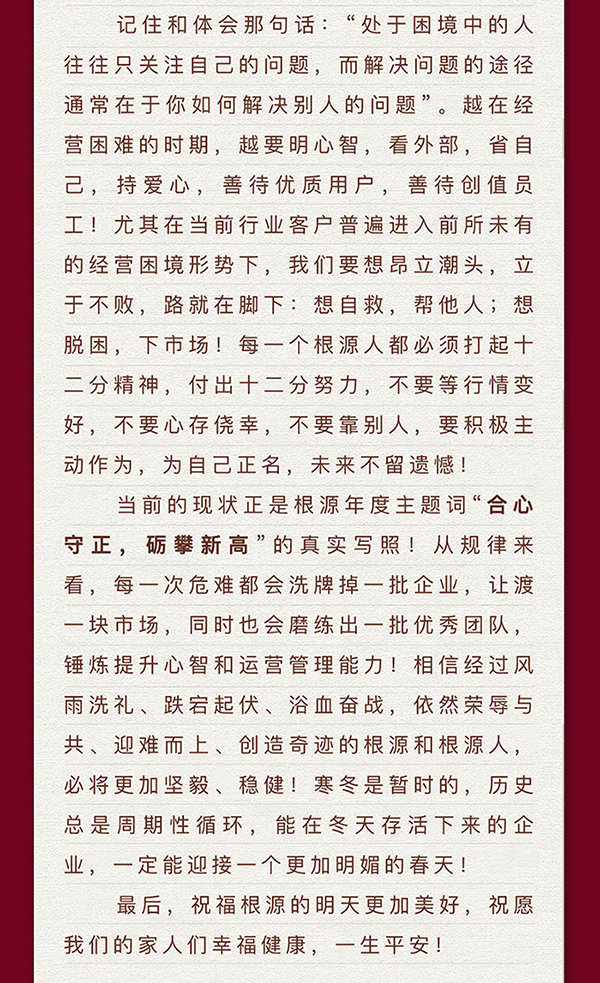 记住和体会那句话：“处于困境中的人往往只关注自己的问题，而解决问题的途径通常在于你如何解决别人的问题”。越在经营困难的时期，越要明心智，看外部，省自己，持爱心，善待优质用户，善待创值员工！尤其在当前行业客户普遍进入前所未有的经营困境形势下，我们要想昂立潮头，立于不败，路就在脚下：想自救，帮他人；想脱困，下市场！每一个根源人都必须打起十二分精神，付出十二分努力，不要等行情变好，不要心存侥幸，不要靠别人，要积极主动作为，为自己正名，未来不留遗憾！

当前的现状正是根源年度主题词“合心守正，砺攀新高”的真实写照！从规律来看，每一次危难都会洗牌掉一批企业，让渡一块市场，同时也会磨练出一批优秀团队，锤炼提升心智和运营管理能力！相信经过风雨洗礼、跌宕起伏、浴血奋战，依然荣辱与共、迎难而上、创造奇迹的根源和根源人，必将更加坚毅、稳健！寒冬是暂时的，历史总是周期性循环，能在冬天存活下来的企业，一定能迎接一个更加明媚的春天！

最后，祝福根源的明天更加美好，祝愿我们的家人们幸福健康，一生平安！